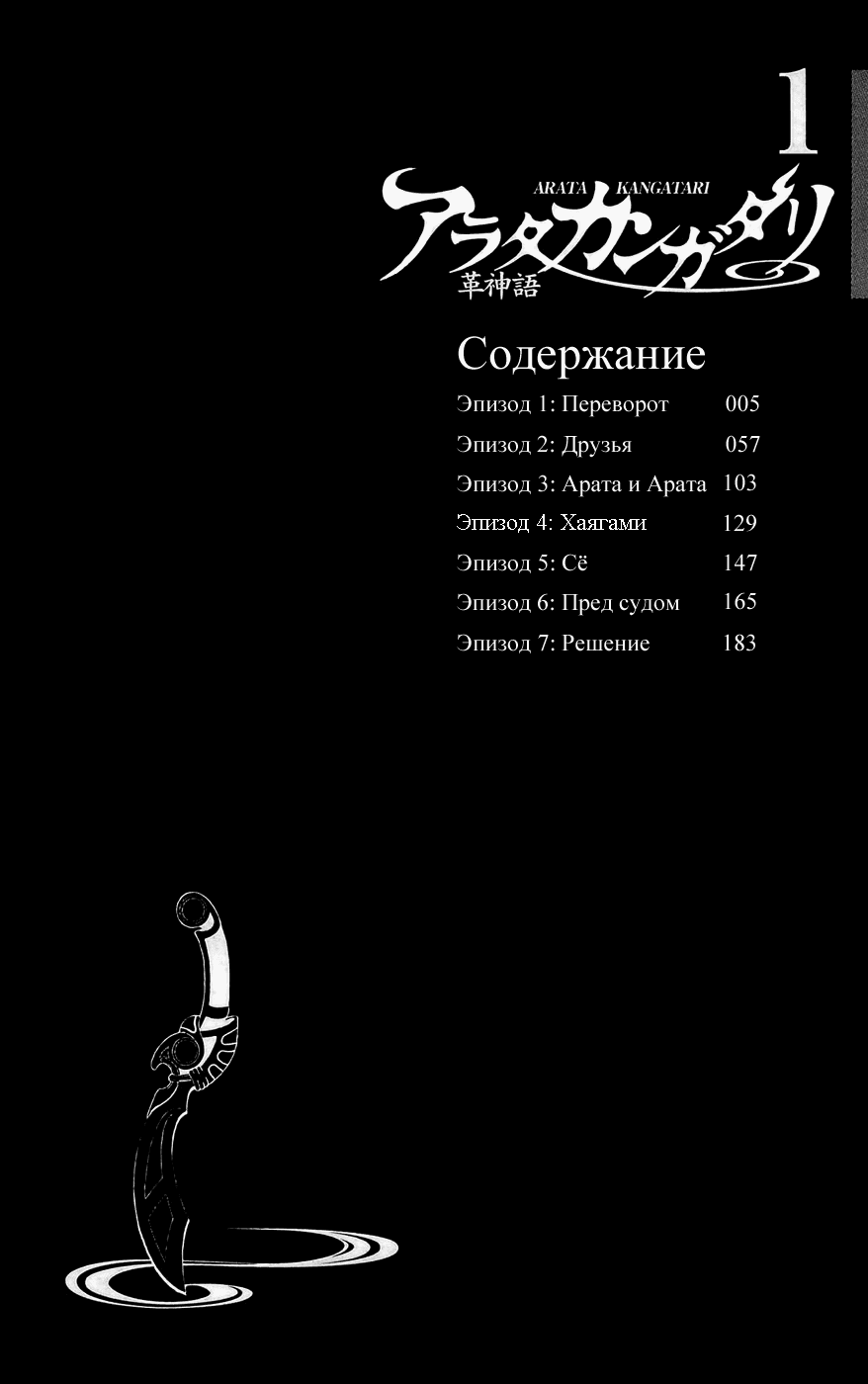 1

ARATA KANGATARI
アラタカンガタリ
革神語

Содержание

Эпизод 1: Переворот 005
Эпизод 2: Друзья 057
Эпизод 3: Арата и Арата 103
Эпизод 4: Хаягами 129
Эпизод 5: Сё 147
Эпизод 6: Пред судом 165
Эпизод 7: Решение 183